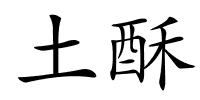 土酥